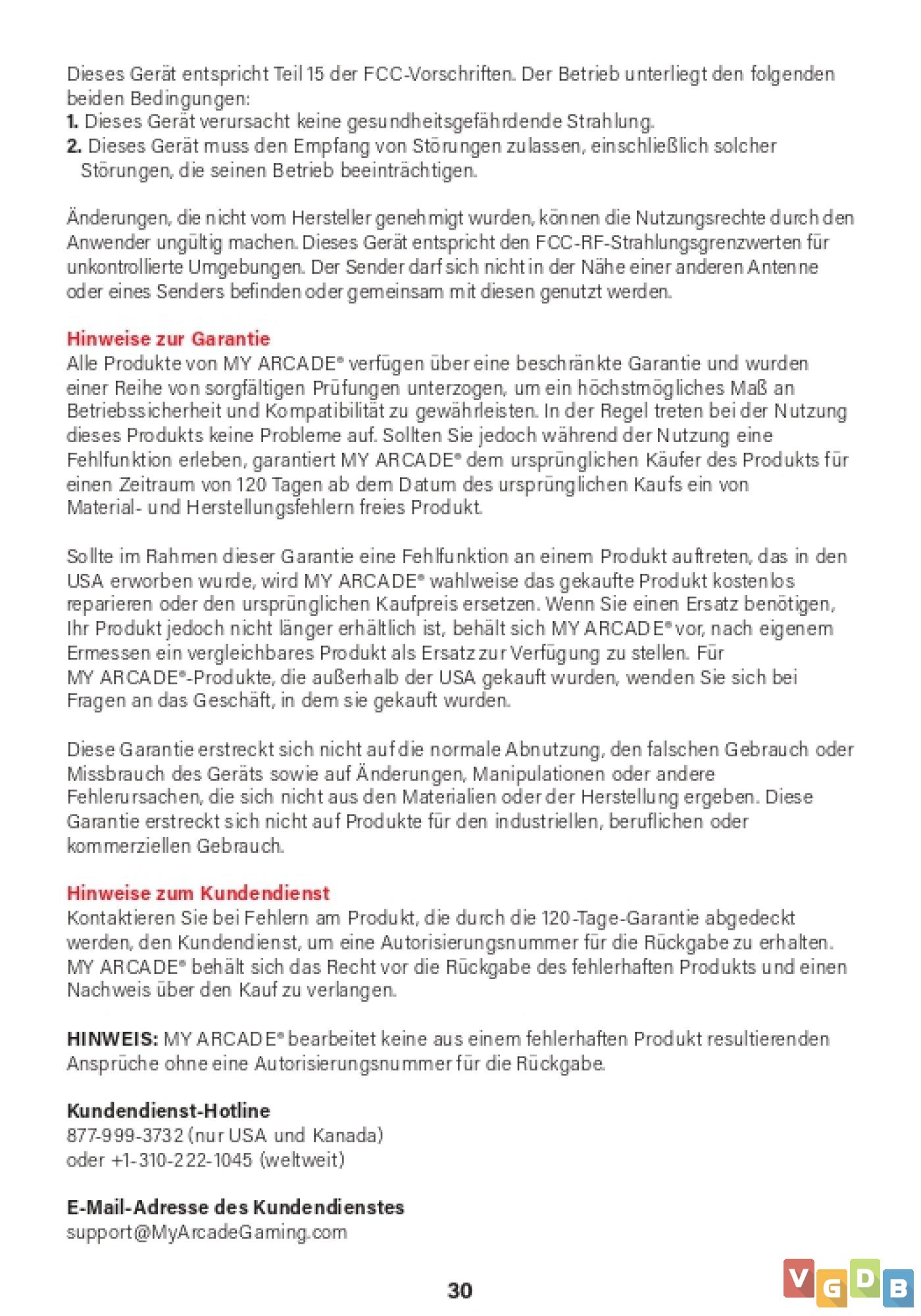 Dieses Gerät entspricht Teil 15 der FCC-Vorschriften. Der Betrieb unterliegt den folgenden beiden Bedingungen:
1. Dieses Gerät verursacht keine gesundheitsgefährdende Strahlung.
2. Dieses Gerät muss den Empfang von Störungen zulassen, einschließlich solcher Störungen, die seinen Betrieb beeinträchtigen.

Änderungen, die nicht vom Hersteller genehmigt wurden, können die Nutzungsrechte durch den Anwender ungültig machen. Dieses Gerät entspricht den FCC-RF-Strahlungsgrenzwerten für unkontrollierte Umgebungen. Der Sender darf sich nicht in der Nähe einer anderen Antenne oder eines Senders befinden oder gemeinsam mit diesen genutzt werden.

Hinweise zur Garantie
Alle Produkte von MY ARCADE® verfügen über eine beschränkte Garantie und wurden einer Reihe von sorgfältigen Prüfungen unterzogen, um ein höchstmögliches Maß an Betriebssicherheit und Kompatibilität zu gewährleisten. In der Regel treten bei der Nutzung dieses Produkts keine Probleme auf. Sollten Sie jedoch während der Nutzung eine Fehlfunktion erleben, garantiert MY ARCADE® dem ursprünglichen Käufer des Produkts für einen Zeitraum von 120 Tagen ab dem Datum des ursprünglichen Kaufs ein von Material- und Herstellungsfehlern freies Produkt.

Sollte im Rahmen dieser Garantie eine Fehlfunktion an einem Produkt auftreten, das in den USA erworben wurde, wird MY ARCADE® wahlweise das gekaufte Produkt kostenlos reparieren oder den ursprünglichen Kaufpreis ersetzen. Wenn Sie einen Ersatz benötigen, Ihr Produkt jedoch nicht länger erhältlich ist, behält sich MY ARCADE® vor, nach eigenem Ermessen ein vergleichbares Produkt als Ersatz zur Verfügung zu stellen. Für MY ARCADE®-Produkte, die außerhalb der USA gekauft wurden, wenden Sie sich bei Fragen an das Geschäft, in dem sie gekauft wurden.

Diese Garantie erstreckt sich nicht auf die normale Abnutzung, den falschen Gebrauch oder Missbrauch des Geräts sowie auf Änderungen, Manipulationen oder andere Fehlerursachen, die sich nicht aus den Materialien oder der Herstellung ergeben. Diese Garantie erstreckt sich nicht auf Produkte für den industriellen, beruflichen oder kommerziellen Gebrauch.

Hinweise zum Kundendienst
Kontaktieren Sie bei Fehlern am Produkt, die durch die 120-Tage-Garantie abgedeckt werden, den Kundendienst, um eine Autorisierungsnummer für die Rückgabe zu erhalten. MY ARCADE® behält sich das Recht vor die Rückgabe des fehlerhaften Produkts und einen Nachweis über den Kauf zu verlangen.

HINWEIS: MY ARCADE® bearbeitet keine aus einem fehlerhaften Produkt resultierenden Ansprüche ohne eine Autorisierungsnummer für die Rückgabe.

Kundendienst-Hotline
877-999-3732 (nur USA und Kanada)
oder +1-310-222-1045 (weltweit)

E-Mail-Adresse des Kundendienstes
support@MyArcadeGaming.com

30

VGDB